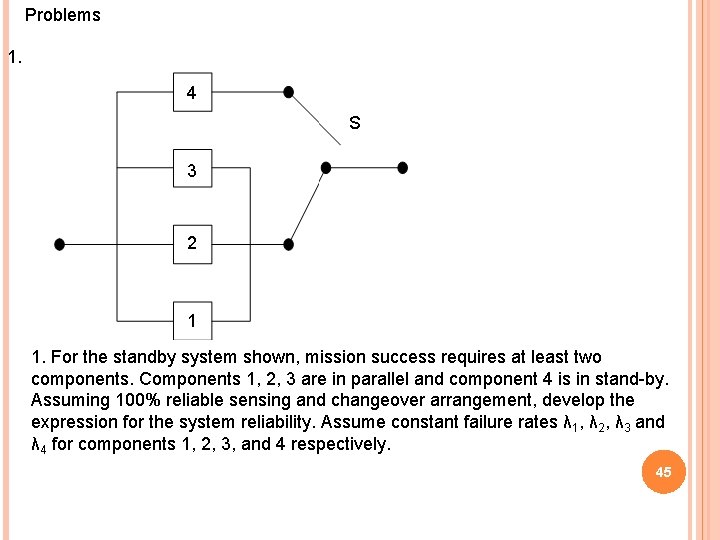 Problems

1.

4

S

3

2

1

1. For the standby system shown, mission success requires at least two components. Components 1, 2, 3 are in parallel and component 4 is in stand-by. Assuming 100% reliable sensing and changeover arrangement, develop the expression for the system reliability. Assume constant failure rates $\lambda_1$, $\lambda_2$, $\lambda_3$ and $\lambda_4$ for components 1, 2, 3, and 4 respectively.

45